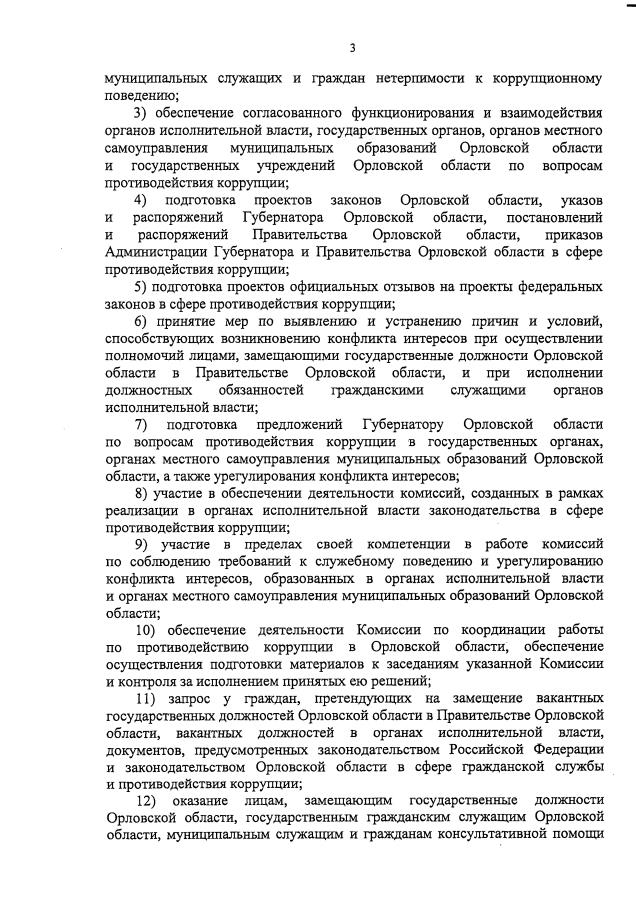 3

муниципальных служащих и граждан нетерпимости к коррупционному поведению;

3) обеспечение согласованного функционирования и взаимодействия органов исполнительной власти, государственных органов, органов местного самоуправления муниципальных образований Орловской области и государственных учреждений Орловской области по вопросам противодействия коррупции;

4) подготовка проектов законов Орловской области, указов и распоряжений Губернатора Орловской области, постановлений и распоряжений Правительства Орловской области, приказов Администрации Губернатора и Правительства Орловской области в сфере противодействия коррупции;

5) подготовка проектов официальных отзывов на проекты федеральных законов в сфере противодействия коррупции;

6) принятие мер по выявлению и устранению причин и условий, способствующих возникновению конфликта интересов при осуществлении полномочий лицами, замещающими государственные должности Орловской области в Правительстве Орловской области, и при исполнении должностных обязанностей гражданскими служащими органов исполнительной власти;

7) подготовка предложений Губернатору Орловской области по вопросам противодействия коррупции в государственных органах, органах местного самоуправления муниципальных образований Орловской области, а также урегулирования конфликта интересов;

8) участие в обеспечении деятельности комиссий, созданных в рамках реализации в органах исполнительной власти законодательства в сфере противодействия коррупции;

9) участие в пределах своей компетенции в работе комиссий по соблюдению требований к служебному поведению и урегулированию конфликта интересов, образованных в органах исполнительной власти и органах местного самоуправления муниципальных образований Орловской области;

10) обеспечение деятельности Комиссии по координации работы по противодействию коррупции в Орловской области, обеспечение осуществления подготовки материалов к заседаниям указанной Комиссии и контроля за исполнением принятых ею решений;

11) запрос у граждан, претендующих на замещение вакантных государственных должностей Орловской области в Правительстве Орловской области, вакантных должностей в органах исполнительной власти, документов, предусмотренных законодательством Российской Федерации и законодательством Орловской области в сфере гражданской службы и противодействия коррупции;

12) оказание лицам, замещающим государственные должности Орловской области, государственным гражданским служащим Орловской области, муниципальным служащим и гражданам консультативной помощи